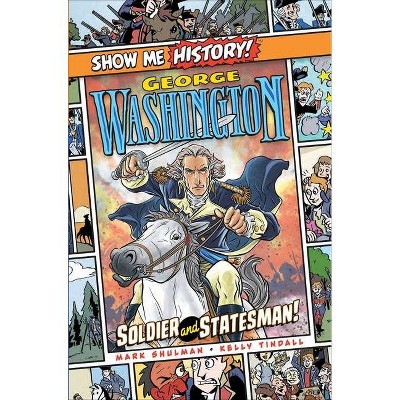 SHOW ME HISTORY!

GEORGE WASHINGTON

SOLDIER and STATESMAN!

MARK SHULMAN • KELLY TINDALL